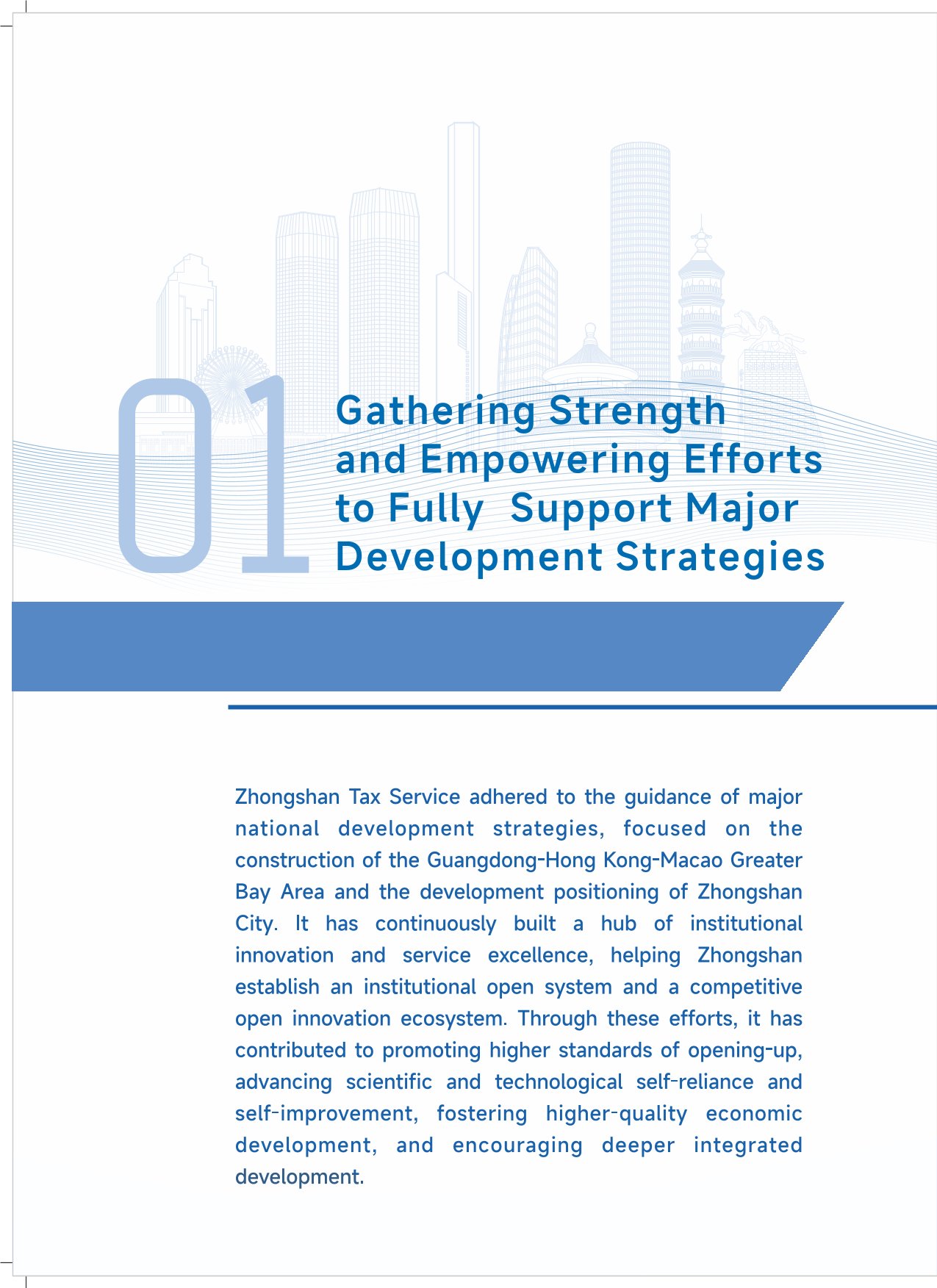 01

Gathering Strength and Empowering Efforts to Fully  Support Major Development Strategies

Zhongshan Tax Service adhered to the guidance of major national development strategies, focused on the construction of the Guangdong-Hong Kong-Macao Greater Bay Area and the development positioning of Zhongshan City. It has continuously built a hub of institutional innovation and service excellence, helping Zhongshan establish an institutional open system and a competitive open innovation ecosystem. Through these efforts, it has contributed to promoting higher standards of opening-up, advancing scientific and technological self-reliance and self-improvement, fostering higher-quality economic development, and encouraging deeper integrated development.